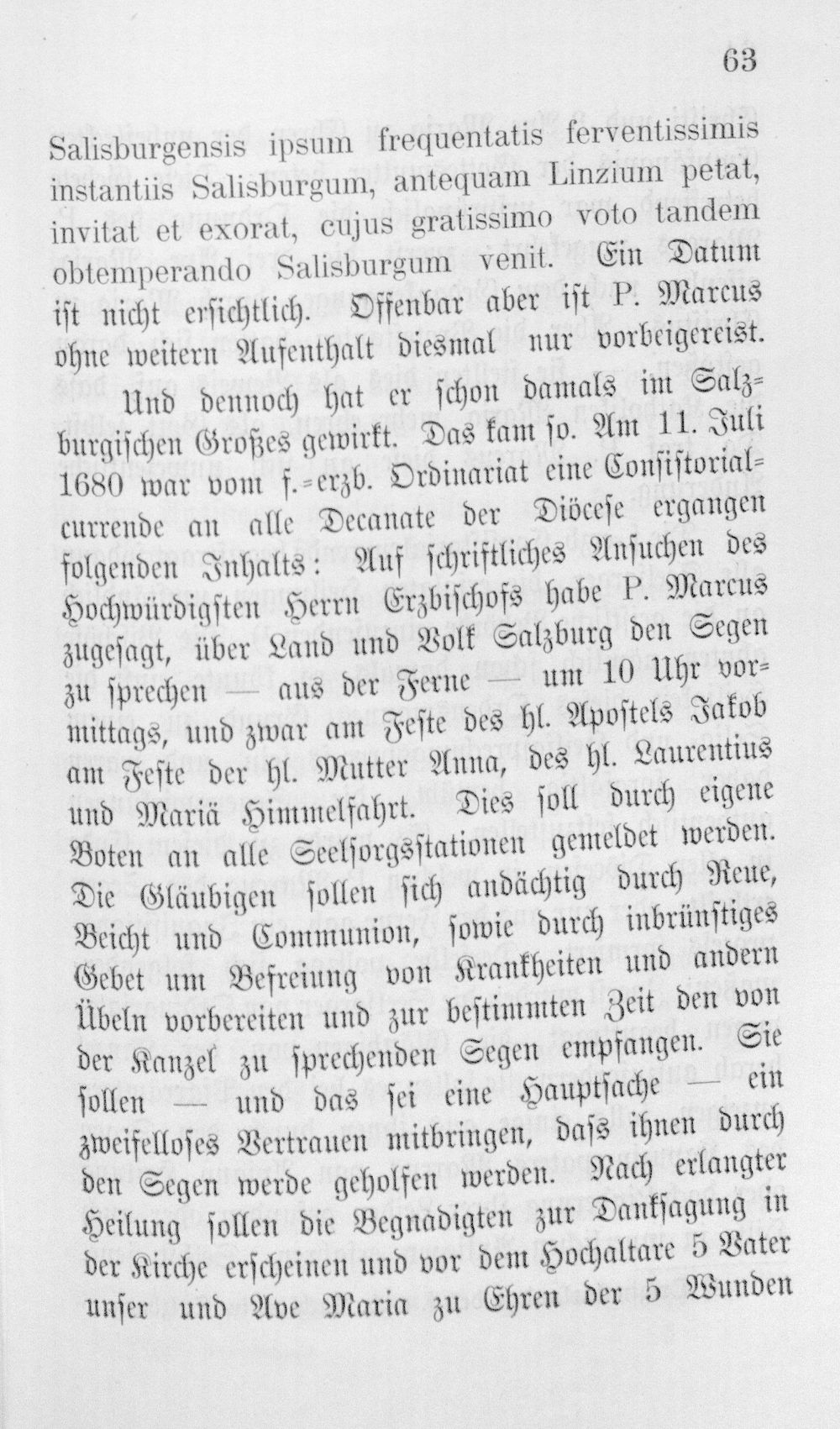 63

Salisburgensis ipsum frequentatis ferventissimis instantiis Salisburgum, antequam Linzium petat, invitat et exorat, cujus gratissimo voto tandem obtemperando Salisburgum venit. Ein Datum ist nicht ersichtlich. Offenbar aber ist P. Marcus ohne weitern Aufenthalt diesmal nur vorbeigereist.

Und dennoch hat er schon damals im Salzburgischen Großes gewirkt. Das kam so. Am 11. Juli 1680 war vom f.-erzb. Ordinariat eine Consistorialcurrende an alle Decanate der Diöcese ergangen folgenden Inhalts: Auf schriftliches Ansuchen des Hochwürdigsten Herrn Erzbischofs habe P. Marcus zugesagt, über Land und Volk Salzburg den Segen zu sprechen — aus der Ferne — um 10 Uhr vormittags, und zwar am Feste des hl. Apostels Jakob am Feste der hl. Mutter Anna, des hl. Laurentius und Mariä Himmelfahrt. Dies soll durch eigene Boten an alle Seelsorgsstationen gemeldet werden. Die Gläubigen sollen sich andächtig durch Reue, Beicht und Communion, sowie durch inbrünstiges Gebet um Befreiung von Krankheiten und andern Übeln vorbereiten und zur bestimmten Zeit den von der Kanzel zu sprechenden Segen empfangen. Sie sollen — und das sei eine Hauptsache — ein zweifelloses Vertrauen mitbringen, dass ihnen durch den Segen werde geholfen werden. Nach erlangter Heilung sollen die Begnadigten zur Danksagung in der Kirche erscheinen und vor dem Hochaltare 5 Vater unser und Ave Maria zu Ehren der 5 Wunden